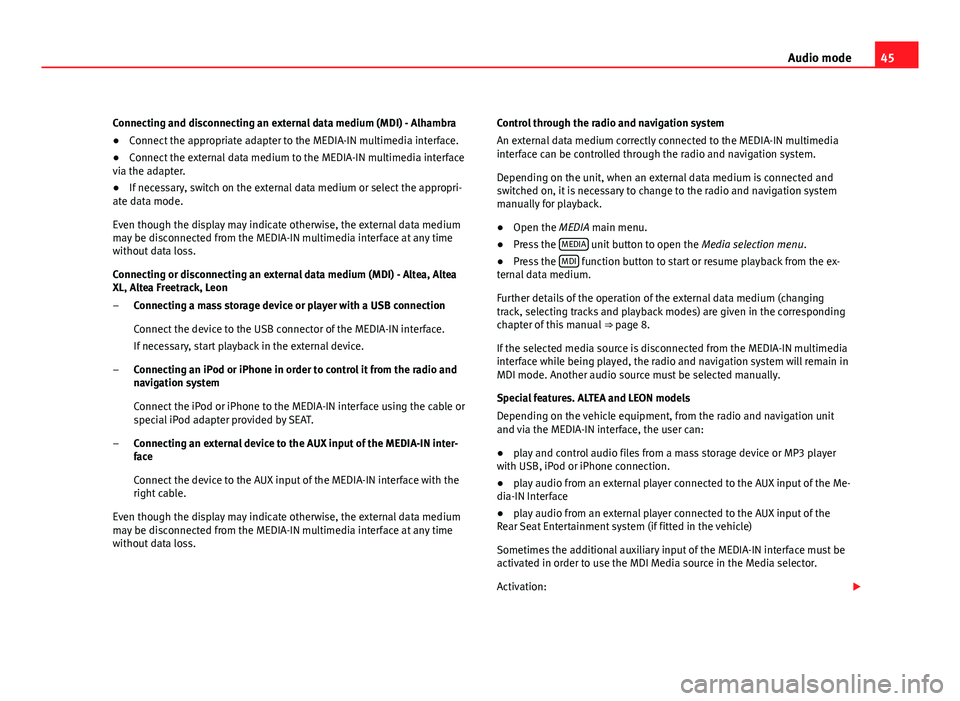 Audio mode 45

Connecting and disconnecting an external data medium (MDI) - Alhambra

● Connect the appropriate adapter to the MEDIA-IN multimedia interface.

● Connect the external data medium to the MEDIA-IN multimedia interface via the adapter.

● If necessary, switch on the external data medium or select the appropriate data mode.

Even though the display may indicate otherwise, the external data medium may be disconnected from the MEDIA-IN multimedia interface at any time without data loss.

Connecting or disconnecting an external data medium (MDI) - Altea, Altea XL, Altea Freetrack, Leon

– Connecting a mass storage device or player with a USB connection

Connect the device to the USB connector of the MEDIA-IN interface.

If necessary, start playback in the external device.

– Connecting an iPod or iPhone in order to control it from the radio and navigation system

Connect the iPod or iPhone to the MEDIA-IN interface using the cable or special iPod adapter provided by SEAT.

– Connecting an external device to the AUX input of the MEDIA-IN interface

Connect the device to the AUX input of the MEDIA-IN interface with the right cable.

Even though the display may indicate otherwise, the external data medium may be disconnected from the MEDIA-IN multimedia interface at any time without data loss.

Control through the radio and navigation system

An external data medium correctly connected to the MEDIA-IN multimedia interface can be controlled through the radio and navigation system.

Depending on the unit, when an external data medium is connected and switched on, it is necessary to change to the radio and navigation system manually for playback.

● Open the MEDIA main menu.

● Press the MEDIA unit button to open the Media selection menu.

● Press the MDI function button to start or resume playback from the external data medium.

Further details of the operation of the external data medium (changing track, selecting tracks and playback modes) are given in the corresponding chapter of this manual ⇒ page 8.

If the selected media source is disconnected from the MEDIA-IN multimedia interface while being played, the radio and navigation system will remain in MDI mode. Another audio source must be selected manually.

Special features. ALTEA and LEON models

Depending on the vehicle equipment, from the radio and navigation unit and via the MEDIA-IN interface, the user can:

● play and control audio files from a mass storage device or MP3 player with USB, iPod or iPhone connection.

● play audio from an external player connected to the AUX input of the Media-IN Interface

● play audio from an external player connected to the AUX input of the Rear Seat Entertainment system (if fitted in the vehicle)

Sometimes the additional auxiliary input of the MEDIA-IN interface must be activated in order to use the MDI Media source in the Media selector.

Activation:

carmanualsonline.info